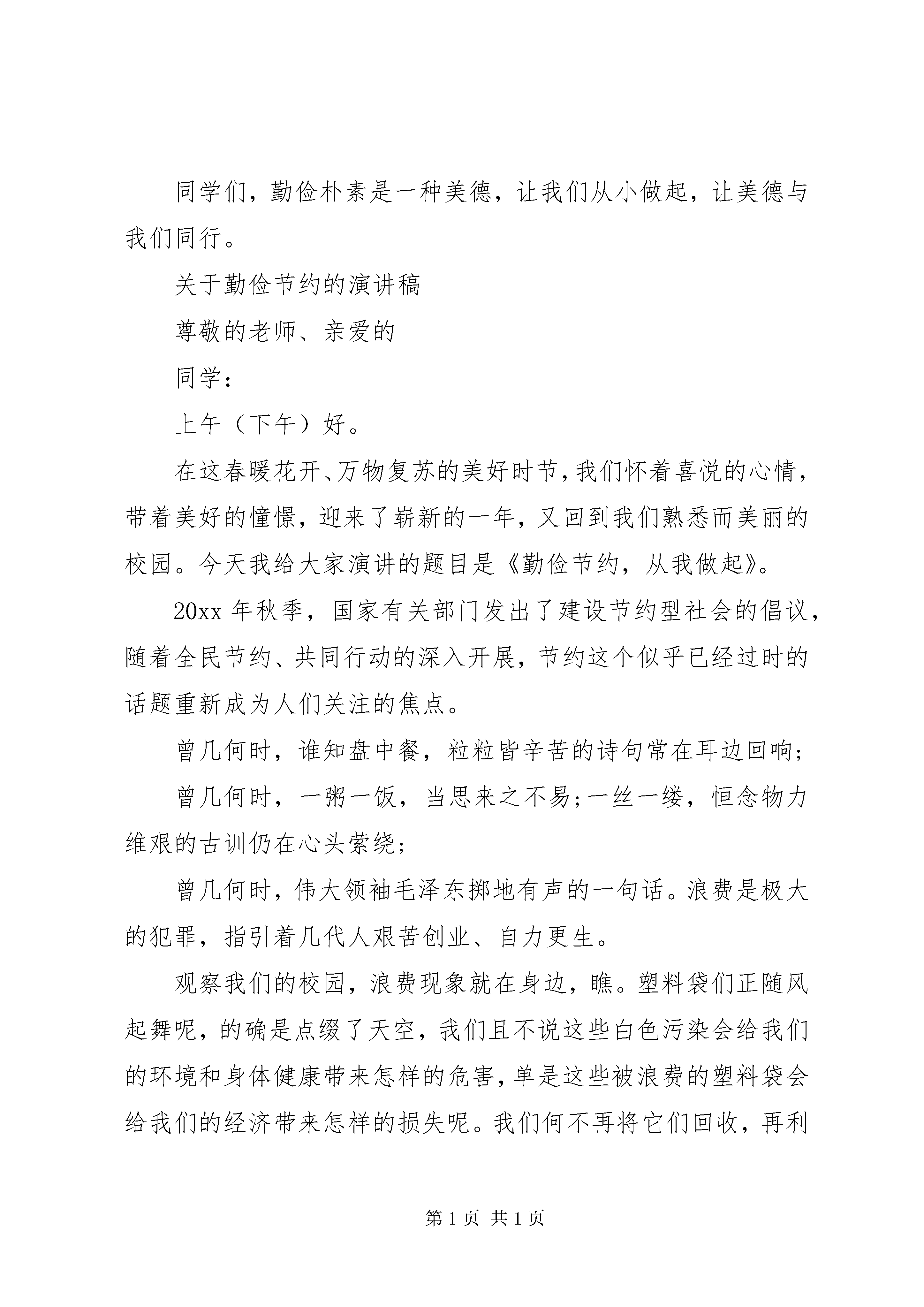 同学们，勤俭朴素是一种美德，让我们从小做起，让美德与我们同行。

关于勤俭节约的演讲稿

尊敬的老师、亲爱的

同学：

上午（下午）好。

在这春暖花开、万物复苏的美好时节，我们怀着喜悦的心情，带着美好的憧憬，迎来了崭新的一年，又回到我们熟悉而美丽的校园。今天我给大家演讲的题目是《勤俭节约，从我做起》。

20xx 年秋季，国家有关部门发出了建设节约型社会的倡议，随着全民节约、共同行动的深入开展，节约这个似乎已经过时的话题重新成为人们关注的焦点。

曾几何时，谁知盘中餐，粒粒皆辛苦的诗句常在耳边回响;

曾几何时，一粥一饭，当思来之不易;一丝一缕，恒念物力维艰的古训仍在心头萦绕;

曾几何时，伟大领袖毛泽东掷地有声的一句话。浪费是极大的犯罪，指引着几代人艰苦创业、自力更生。

观察我们的校园，浪费现象就在身边，瞧。塑料袋们正随风起舞呢，的确是点缀了天空，我们且不说这些白色污染会给我们的环境和身体健康带来怎样的危害，单是这些被浪费的塑料袋会给我们的经济带来怎样的损失呢。我们何不再将它们回收，再利

第 1 页 共 1 页